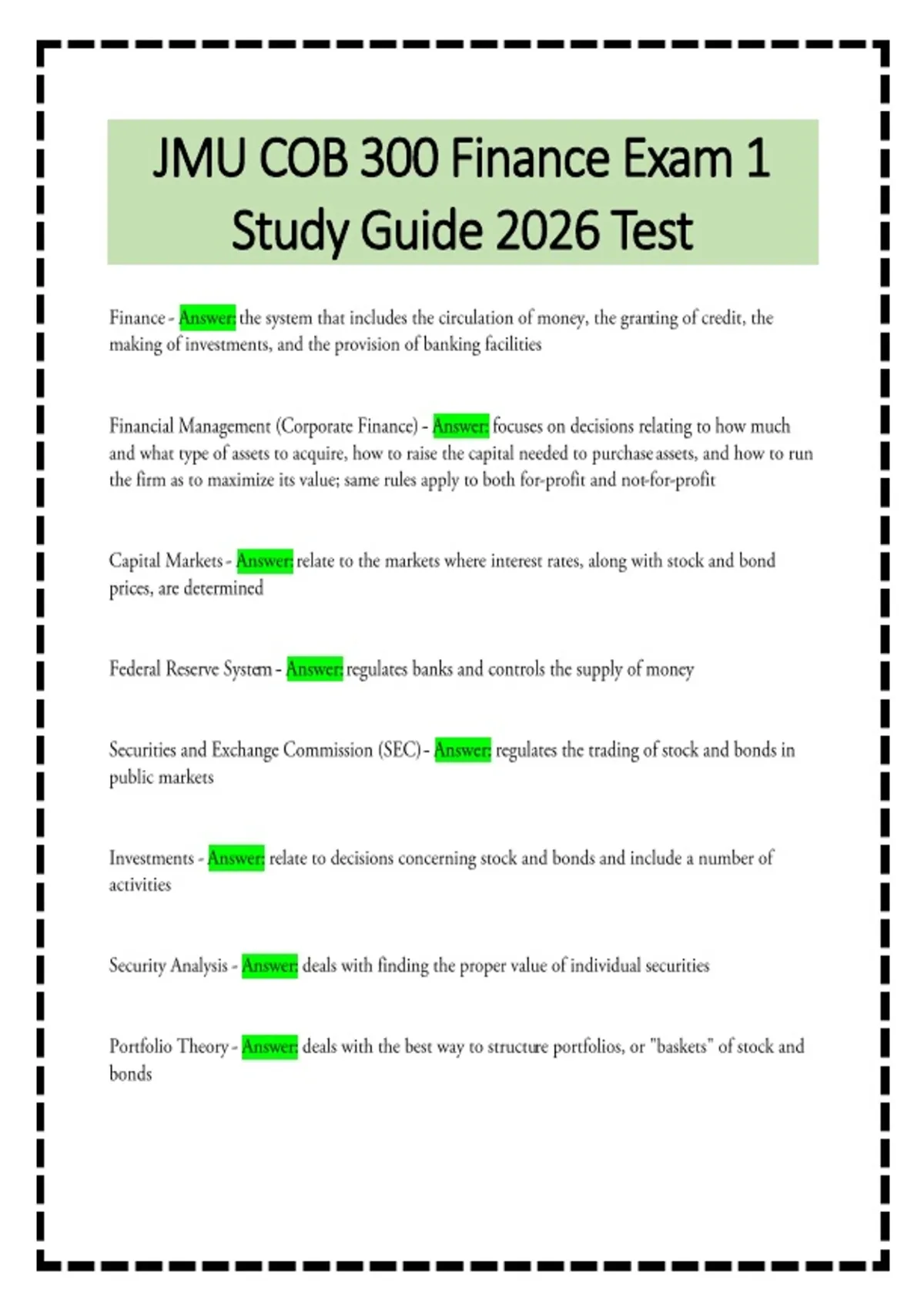 JMU COB 300 Finance Exam 1 Study Guide 2026 Test

Finance - Answer: the system that includes the circulation of money, the granting of credit, the making of investments, and the provision of banking facilities

Financial Management (Corporate Finance) - Answer: focuses on decisions relating to how much and what type of assets to acquire, how to raise the capital needed to purchase assets, and how to run the firm as to maximize its value; same rules apply to both for-profit and not-for-profit

Capital Markets - Answer: relate to the markets where interest rates, along with stock and bond prices, are determined

Federal Reserve System - Answer: regulates banks and controls the supply of money

Securities and Exchange Commission (SEC) - Answer: regulates the trading of stock and bonds in public markets

Investments - Answer: relate to decisions concerning stock and bonds and include a number of activities

Security Analysis - Answer: deals with finding the proper value of individual securities

Portfolio Theory - Answer: deals with the best way to structure portfolios, or "baskets" of stock and bonds